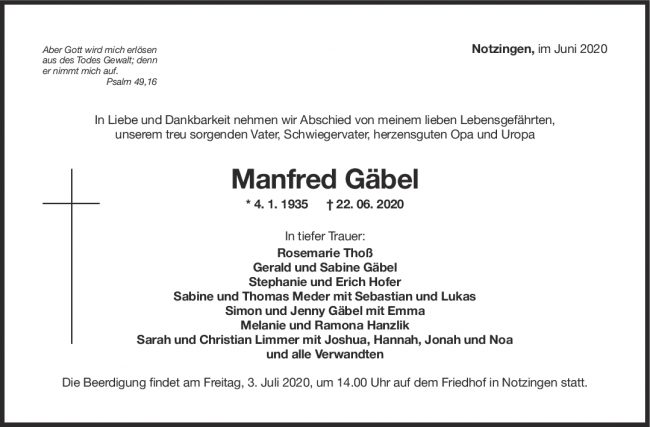 Aber Gott wird mich erlösen aus des Todes Gewalt; denn er nimmt mich auf.
Psalm 49,16

Notzingen, im Juni 2020

In Liebe und Dankbarkeit nehmen wir Abschied von meinem lieben Lebensgefährten, unserem treu sorgenden Vater, Schwiegervater, herzensguten Opa und Uropa

Manfred Gäbel

* 4. 1. 1935 † 22. 06. 2020

In tiefer Trauer:
Rosemarie Thoß
Gerald und Sabine Gäbel
Stephanie und Erich Hofer
Sabine und Thomas Meder mit Sebastian und Lukas
Simon und Jenny Gäbel mit Emma
Melanie und Ramona Hanzlik
Sarah und Christian Limmer mit Joshua, Hannah, Jonah und Noa
und alle Verwandten

Die Beerdigung findet am Freitag, 3. Juli 2020, um 14.00 Uhr auf dem Friedhof in Notzingen statt.